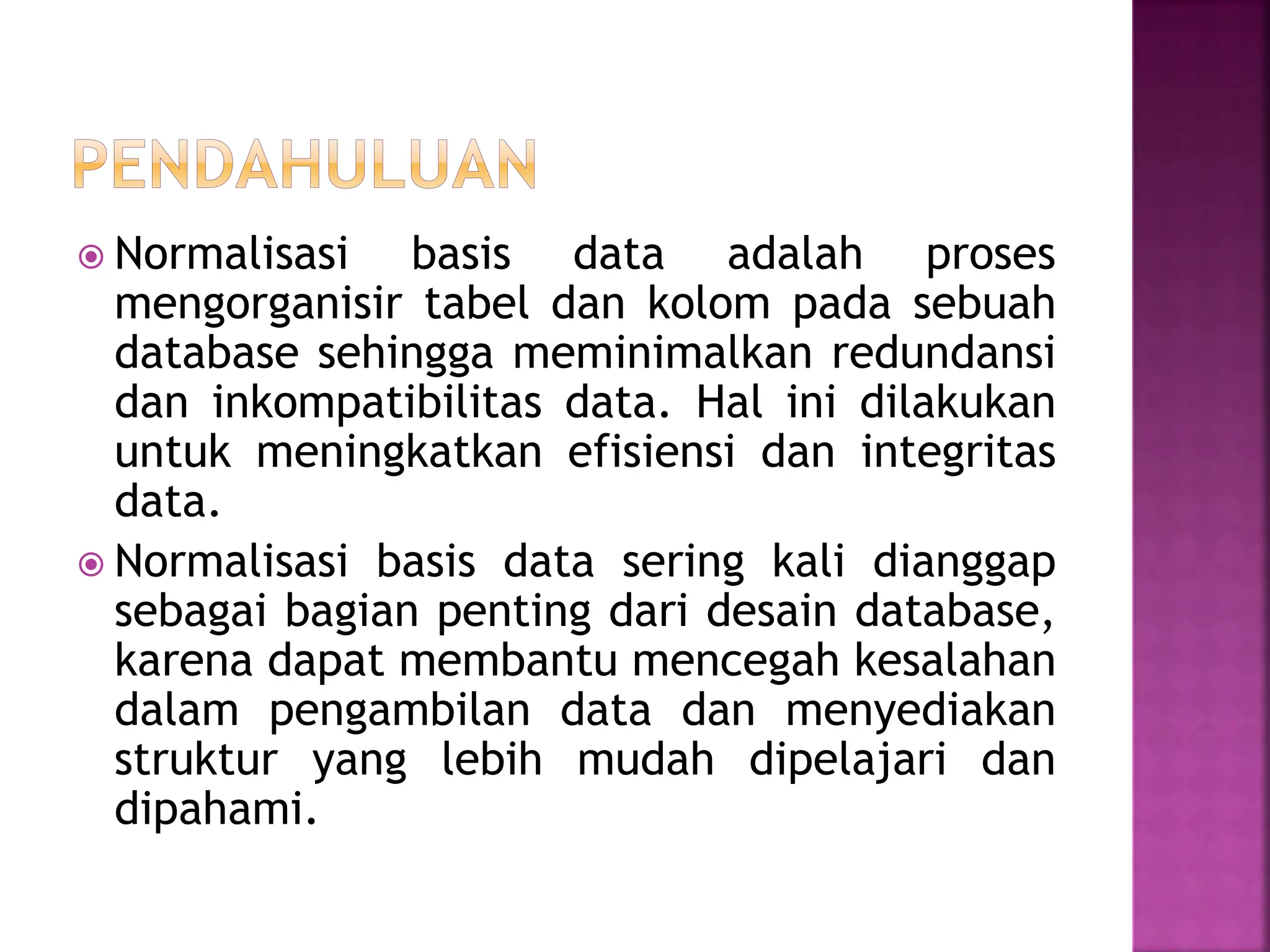 PENDAHULUAN

Normalisasi basis data adalah proses mengorganisir tabel dan kolom pada sebuah database sehingga meminimalkan redundansi dan inkompatibilitas data. Hal ini dilakukan untuk meningkatkan efisiensi dan integritas data.

Normalisasi basis data sering kali dianggap sebagai bagian penting dari desain database, karena dapat membantu mencegah kesalahan dalam pengambilan data dan menyediakan struktur yang lebih mudah dipelajari dan dipahami.